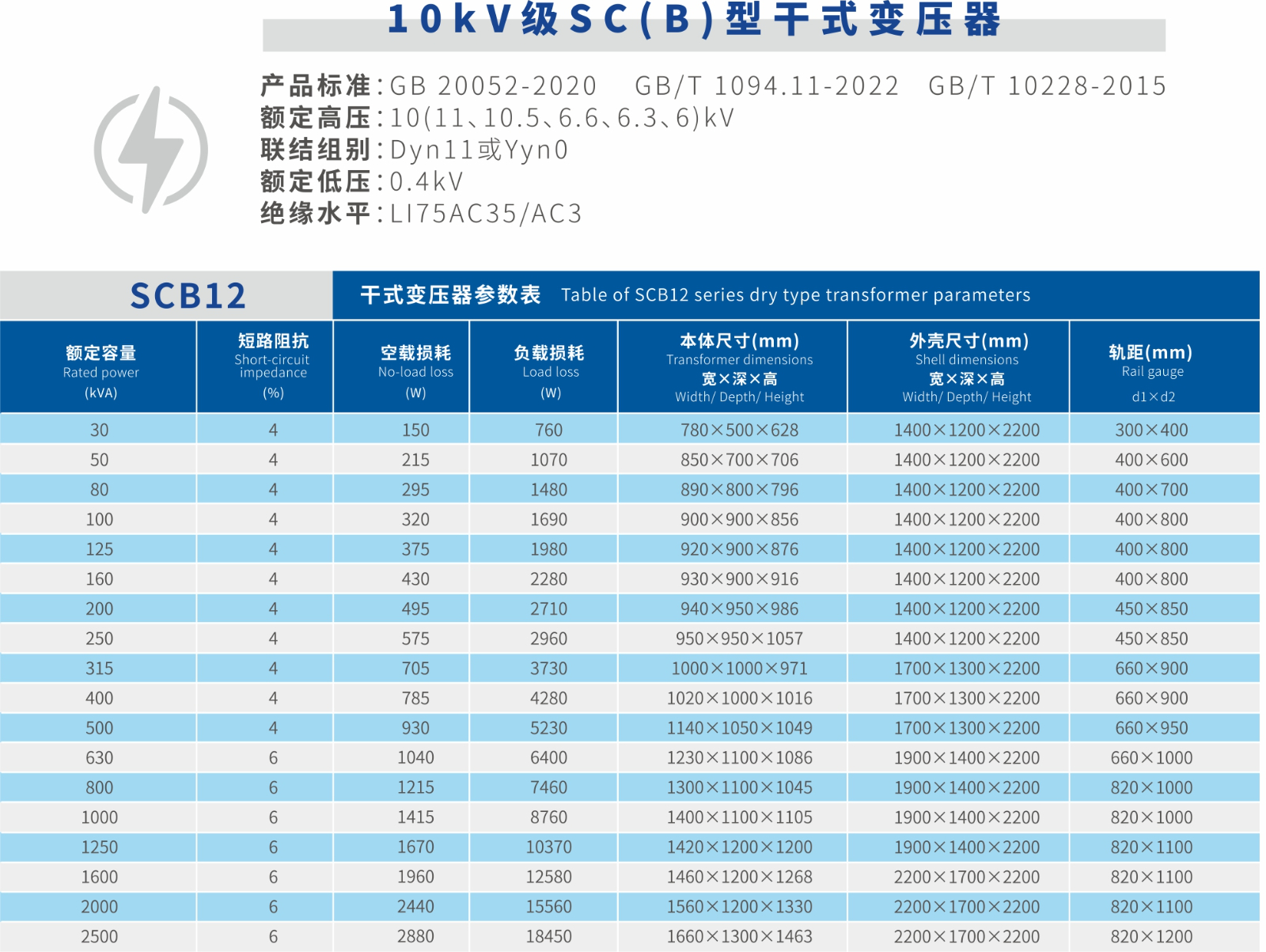 10kV级SC(B)型干式变压器

产品标准:GB 20052-2020 GB/T 1094.11-2022 GB/T 10228-2015
额定高压:10(11、10.5、6.6、6.3、6)kV
联结组别:Dyn11或Yyn0
额定低压:0.4kV
绝缘水平:LI75AC35/AC3

SCB12

干式变压器参数表 Table of SCB12 series dry type transformer parameters

| 额定容量 Rated power (kVA) | 短路阻抗 Short-circuit impedance (%) | 空载损耗 No-load loss (W) | 负载损耗 Load loss (W) | 本体尺寸(mm) Transformer dimensions 宽×深×高 Width/ Depth/ Height | 外壳尺寸(mm) Shell dimensions 宽×深×高 Width/ Depth/ Height | 轨距(mm) Rail gauge d1×d2 |
|---|---|---|---|---|---|---|
| 30 | 4 | 150 | 760 | 780×500×628 | 1400×1200×2200 | 300×400 |
| 50 | 4 | 215 | 1070 | 850×700×706 | 1400×1200×2200 | 400×600 |
| 80 | 4 | 295 | 1480 | 890×800×796 | 1400×1200×2200 | 400×700 |
| 100 | 4 | 320 | 1690 | 900×900×856 | 1400×1200×2200 | 400×800 |
| 125 | 4 | 375 | 1980 | 920×900×876 | 1400×1200×2200 | 400×800 |
| 160 | 4 | 430 | 2280 | 930×900×916 | 1400×1200×2200 | 400×800 |
| 200 | 4 | 495 | 2710 | 940×950×986 | 1400×1200×2200 | 450×850 |
| 250 | 4 | 575 | 2960 | 950×950×1057 | 1400×1200×2200 | 450×850 |
| 315 | 4 | 705 | 3730 | 1000×1000×971 | 1700×1300×2200 | 660×900 |
| 400 | 4 | 785 | 4280 | 1020×1000×1016 | 1700×1300×2200 | 660×900 |
| 500 | 4 | 930 | 5230 | 1140×1050×1049 | 1700×1300×2200 | 660×950 |
| 630 | 6 | 1040 | 6400 | 1230×1100×1086 | 1900×1400×2200 | 660×1000 |
| 800 | 6 | 1215 | 7460 | 1300×1100×1045 | 1900×1400×2200 | 820×1000 |
| 1000 | 6 | 1415 | 8760 | 1400×1100×1105 | 1900×1400×2200 | 820×1000 |
| 1250 | 6 | 1670 | 10370 | 1420×1200×1200 | 1900×1400×2200 | 820×1100 |
| 1600 | 6 | 1960 | 12580 | 1460×1200×1268 | 2200×1700×2200 | 820×1100 |
| 2000 | 6 | 2440 | 15560 | 1560×1200×1330 | 2200×1700×2200 | 820×1100 |
| 2500 | 6 | 2880 | 18450 | 1660×1300×1463 | 2200×1700×2200 | 820×1200 |